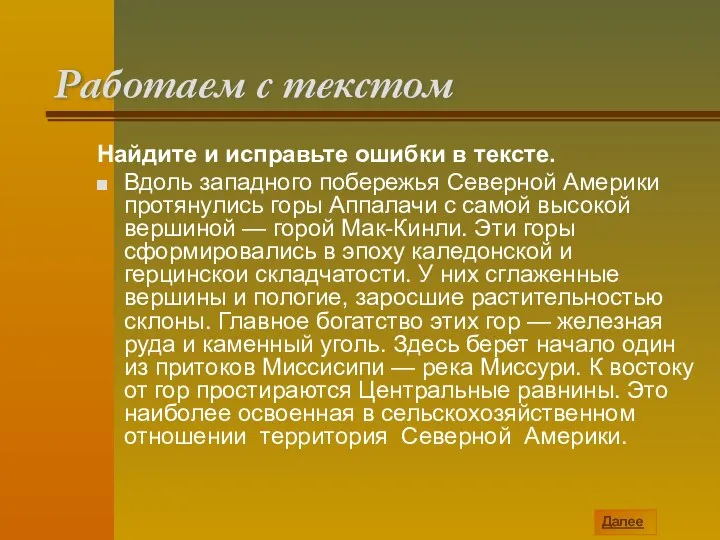 Работаем с текстом

Найдите и исправьте ошибки в тексте.

Вдоль западного побережья Северной Америки протянулись горы Аппалачи с самой высокой вершиной — горой Мак-Кинли. Эти горы сформировались в эпоху каледонской и герцинскои складчатости. У них сглаженные вершины и пологие, заросшие растительностью склоны. Главное богатство этих гор — железная руда и каменный уголь. Здесь берет начало один из притоков Миссисипи — река Миссури. К востоку от гор простираются Центральные равнины. Это наиболее освоенная в сельскохозяйственном отношении территория Северной Америки.

Далее